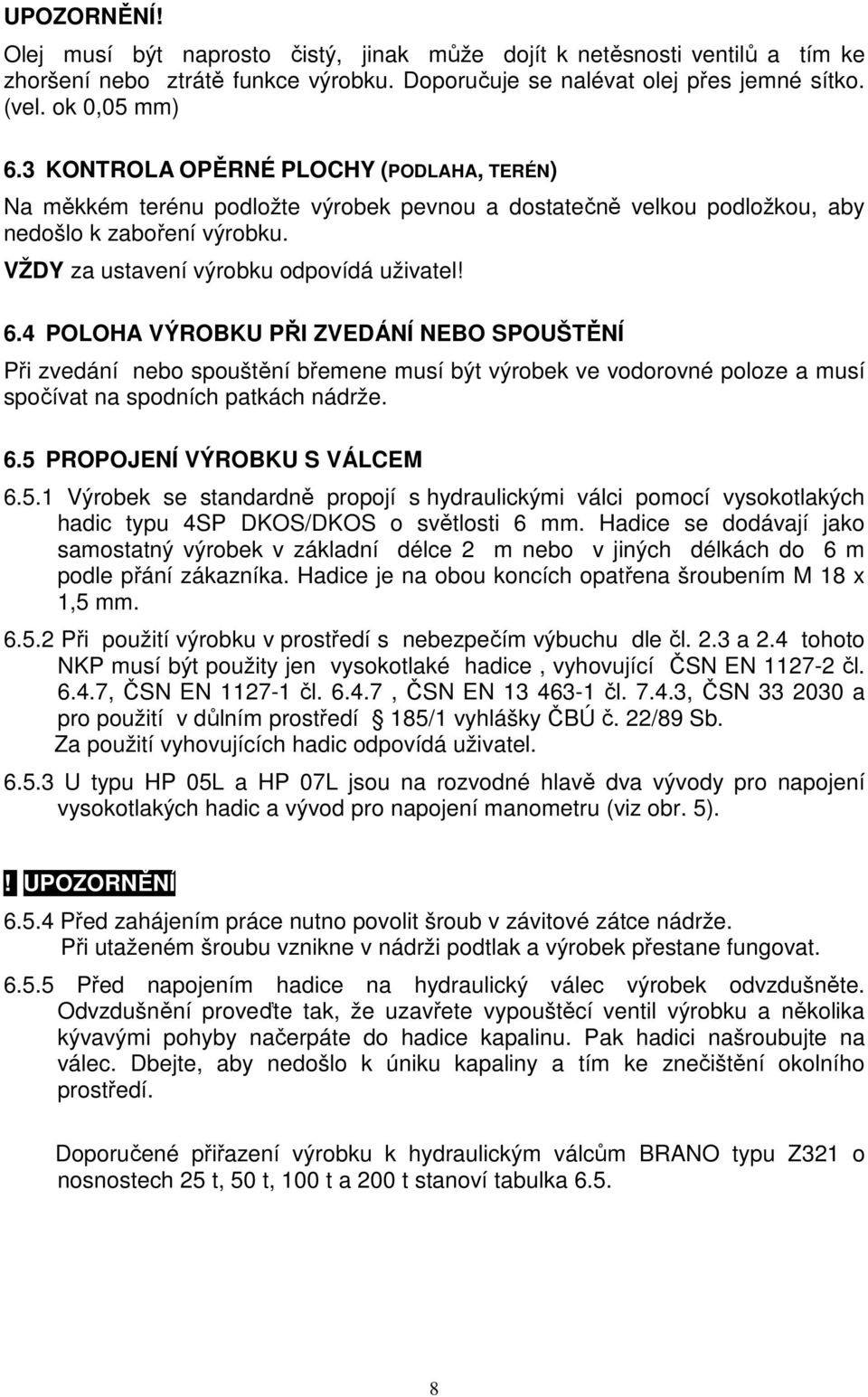 UPOZORNĚNÍ!

Olej musí být naprosto čistý, jinak může dojít k netěsnosti ventilů a tím ke zhoršení nebo ztrátě funkce výrobku. Doporučuje se nalévat olej přes jemné sítko. (vel. ok 0,05 mm)

6.3 KONTROLA OPĚRNÉ PLOCHY (PODLAHA, TERÉN)

Na měkkém terénu podložte výrobek pevnou a dostatečně velkou podložkou, aby nedošlo k zaboření výrobku.

VŽDY za ustavení výrobku odpovídá uživatel!

6.4 POLOHA VÝROBKU PŘI ZVEDÁNÍ NEBO SPOUŠTĚNÍ

Při zvedání nebo spouštění břemene musí být výrobek ve vodorovné poloze a musí spočívat na spodních patkách nádrže.

6.5 PROPOJENÍ VÝROBKU S VÁLCEM

6.5.1 Výrobek se standardně propojí s hydraulickými válci pomocí vysokotlakých hadic typu 4SP DKOS/DKOS o světlosti 6 mm. Hadice se dodávají jako samostatný výrobek v základní délce 2 m nebo v jiných délkách do 6 m podle přání zákazníka. Hadice je na obou koncích opatřena šroubením M 18 x 1,5 mm.

6.5.2 Při použití výrobku v prostředí s nebezpečím výbuchu dle čl. 2.3 a 2.4 tohoto NKP musí být použity jen vysokotlaké hadice , vyhovující ČSN EN 1127-2 čl. 6.4.7, ČSN EN 1127-1 čl. 6.4.7 , ČSN EN 13 463-1 čl. 7.4.3, ČSN 33 2030 a pro použití v důlním prostředí 185/1 vyhlášky ČBÚ č. 22/89 Sb.
Za použití vyhovujících hadic odpovídá uživatel.

6.5.3 U typu HP 05L a HP 07L jsou na rozvodné hlavě dva vývody pro napojení vysokotlakých hadic a vývod pro napojení manometru (viz obr. 5).

! UPOZORNĚNÍ

6.5.4 Před zahájením práce nutno povolit šroub v závitové zátce nádrže.
Při utaženém šroubu vznikne v nádrži podtlak a výrobek přestane fungovat.

6.5.5 Před napojením hadice na hydraulický válec výrobek odvzdušněte. Odvzdušnění proveďte tak, že uzavřete vypouštěcí ventil výrobku a několika kývavými pohyby načerpáte do hadice kapalinu. Pak hadici našroubujte na válec. Dbejte, aby nedošlo k úniku kapaliny a tím ke znečištění okolního prostředí.

Doporučené přiřazení výrobku k hydraulickým válcům BRANO typu Z321 o nosnostech 25 t, 50 t, 100 t a 200 t stanoví tabulka 6.5.

8